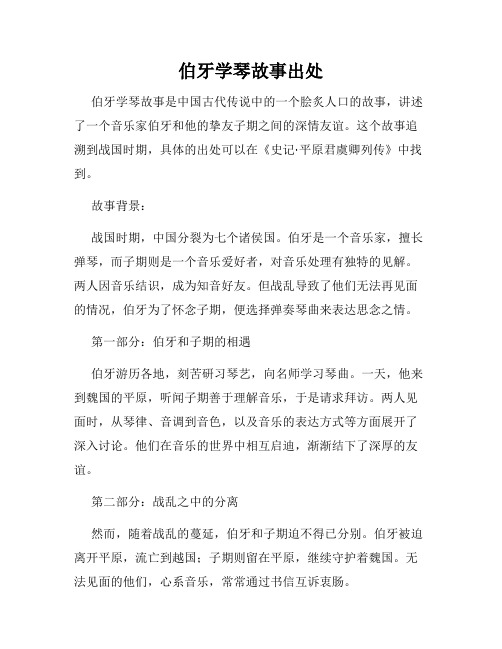 伯牙学琴故事出处

伯牙学琴故事是中国古代传说中的一个脍炙人口的故事，讲述了一个音乐家伯牙和他的挚友子期之间的深情友谊。这个故事追溯到战国时期，具体的出处可以在《史记·平原君虞卿列传》中找到。

故事背景：

战国时期，中国分裂为七个诸侯国。伯牙是一个音乐家，擅长弹琴，而子期则是一个音乐爱好者，对音乐处理有独特的见解。两人因音乐结识，成为知音好友。但战乱导致了他们无法再见面的情况，伯牙为了怀念子期，便选择弹奏琴曲来表达思念之情。

第一部分：伯牙和子期的相遇

伯牙游历各地，刻苦研习琴艺，向名师学习琴曲。一天，他来到魏国的平原，听闻子期善于理解音乐，于是请求拜访。两人见面时，从琴律、音调到音色，以及音乐的表达方式等方面展开了深入讨论。他们在音乐的世界中相互启迪，渐渐结下了深厚的友谊。

第二部分：战乱之中的分离

然而，随着战乱的蔓延，伯牙和子期迫不得已分别。伯牙被迫离开平原，流亡到越国；子期则留在平原，继续守护着魏国。无法见面的他们，心系音乐，常常通过书信互诉衷肠。